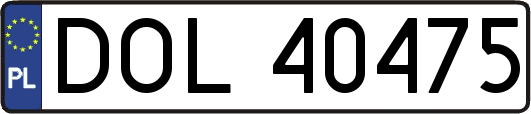 PL
DOL 40475